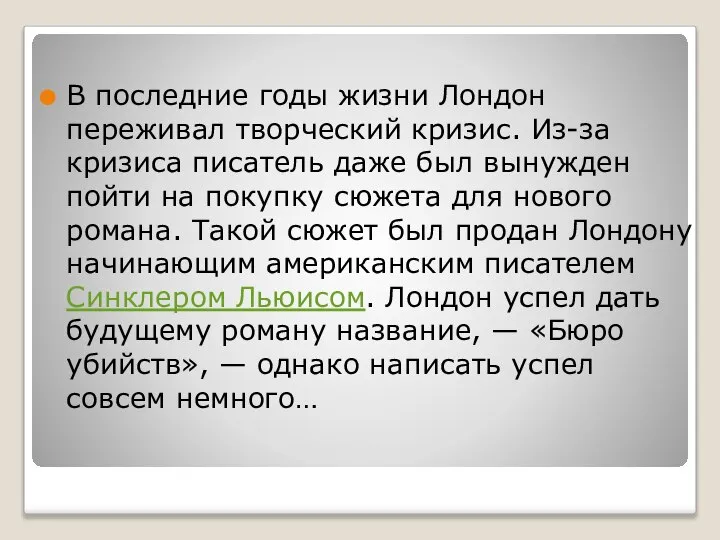 В последние годы жизни Лондон переживал творческий кризис. Из-за кризиса писатель даже был вынужден пойти на покупку сюжета для нового романа. Такой сюжет был продан Лондону начинающим американским писателем Синклером Льюисом. Лондон успел дать будущему роману название, — «Бюро убийств», — однако написать успел совсем немного…